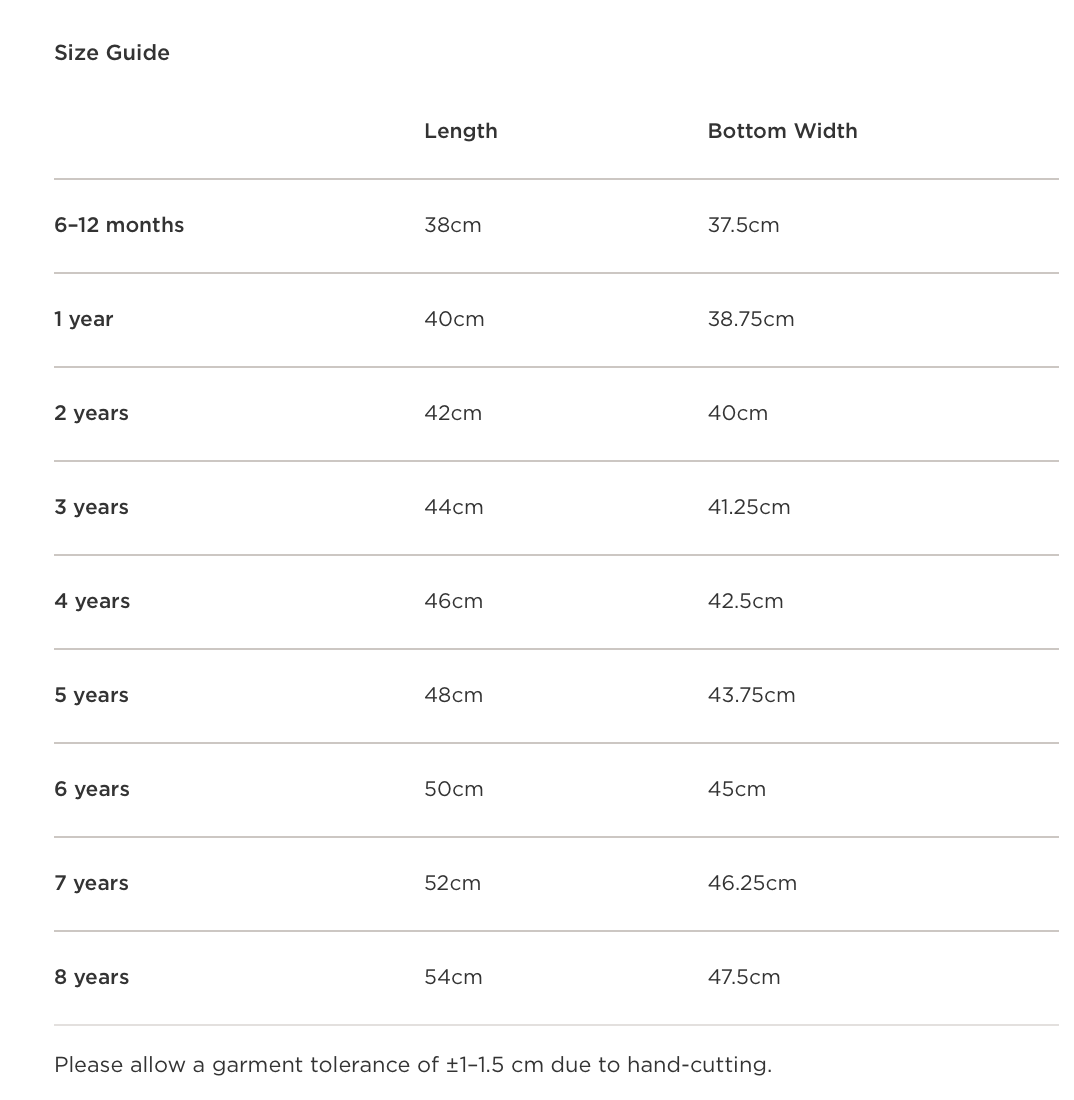 Size Guide

| | Length | Bottom Width |
|---|---|---|
| 6–12 months | 38cm | 37.5cm |
| 1 year | 40cm | 38.75cm |
| 2 years | 42cm | 40cm |
| 3 years | 44cm | 41.25cm |
| 4 years | 46cm | 42.5cm |
| 5 years | 48cm | 43.75cm |
| 6 years | 50cm | 45cm |
| 7 years | 52cm | 46.25cm |
| 8 years | 54cm | 47.5cm |

Please allow a garment tolerance of ±1–1.5 cm due to hand-cutting.